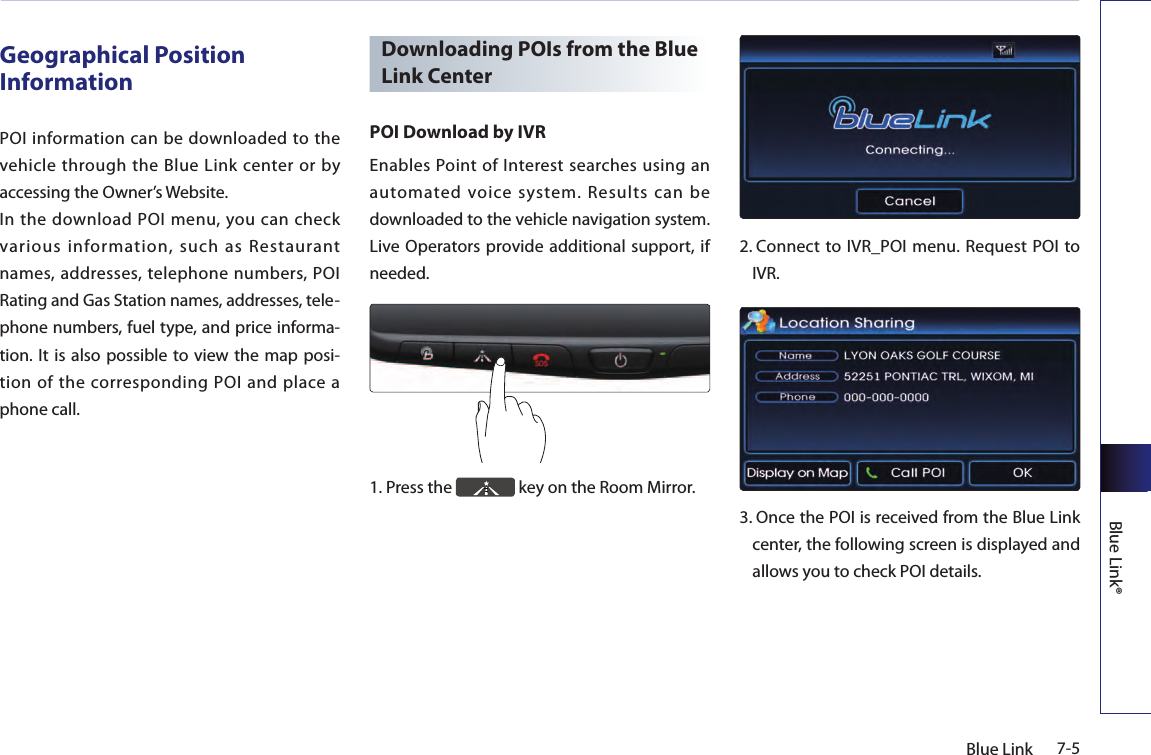 Geographical Position Information

POI information can be downloaded to the vehicle through the Blue Link center or by accessing the Owner's Website.
In the download POI menu, you can check various information, such as Restaurant names, addresses, telephone numbers, POI Rating and Gas Station names, addresses, telephone numbers, fuel type, and price information. It is also possible to view the map position of the corresponding POI and place a phone call.

Downloading POIs from the Blue Link Center

POI Download by IVR

Enables Point of Interest searches using an automated voice system. Results can be downloaded to the vehicle navigation system. Live Operators provide additional support, if needed.

SOS

1. Press the key on the Room Mirror.

blueLink
Connecting...
Cancel

2. Connect to IVR_POI menu. Request POI to IVR.

Location Sharing
Name LYON OAKS GOLF COURSE
Address 52251 PONTIAC TRL, WIXOM, MI
Phone 000-000-0000
Display on Map Call POI OK

3. Once the POI is received from the Blue Link center, the following screen is displayed and allows you to check POI details.

Blue Link®

Blue Link 7-5